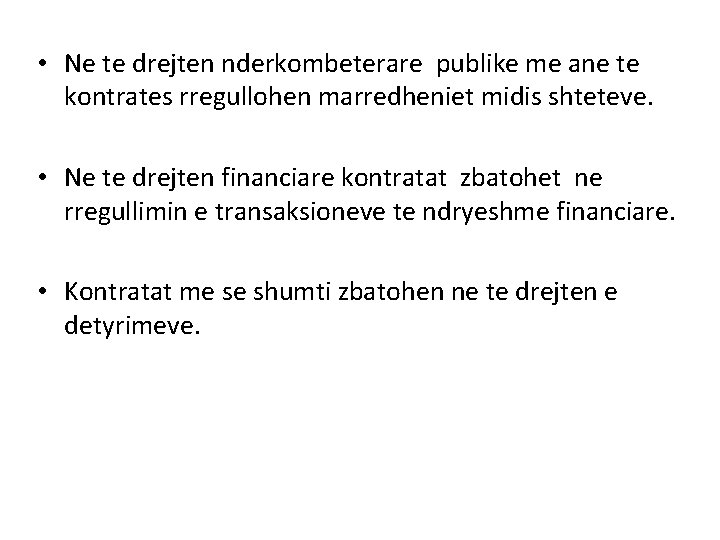 • Ne te drejten nderkombeterare publike me ane te kontrates rregullohen marredheniet midis shteteve.

• Ne te drejten financiare kontratat zbatohet ne rregullimin e transaksioneve te ndryeshme financiare.

• Kontratat me se shumti zbatohen ne te drejten e detyrimeve.